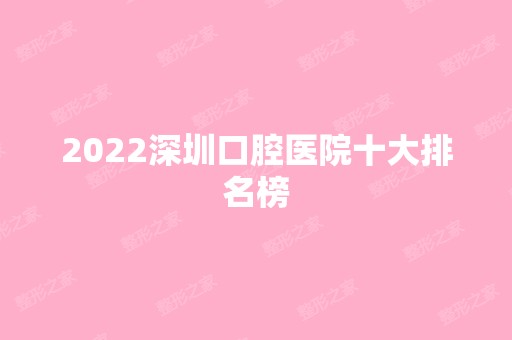 2022深圳口腔医院十大排名榜

整形之家